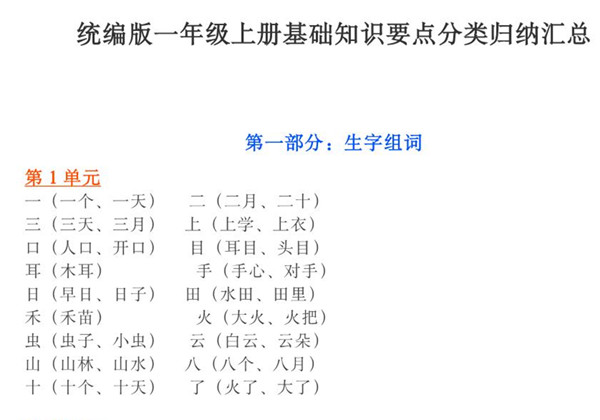 统编版一年级上册基础知识要点分类归纳汇总

第一部分：生字组词

第 1 单元

一（一个、一天） 二（二月、二十）
三（三天、三月） 上（上学、上衣）
口（人口、开口） 目（耳目、头目）
耳（木耳） 手（手心、对手）
日（早日、日子） 田（水田、田里）
禾（禾苗） 火（大火、火把）
虫（虫子、小虫） 云（白云、云朵）
山（山林、山水） 八（八个、八月）
十（十个、十天） 了（火了、大了）